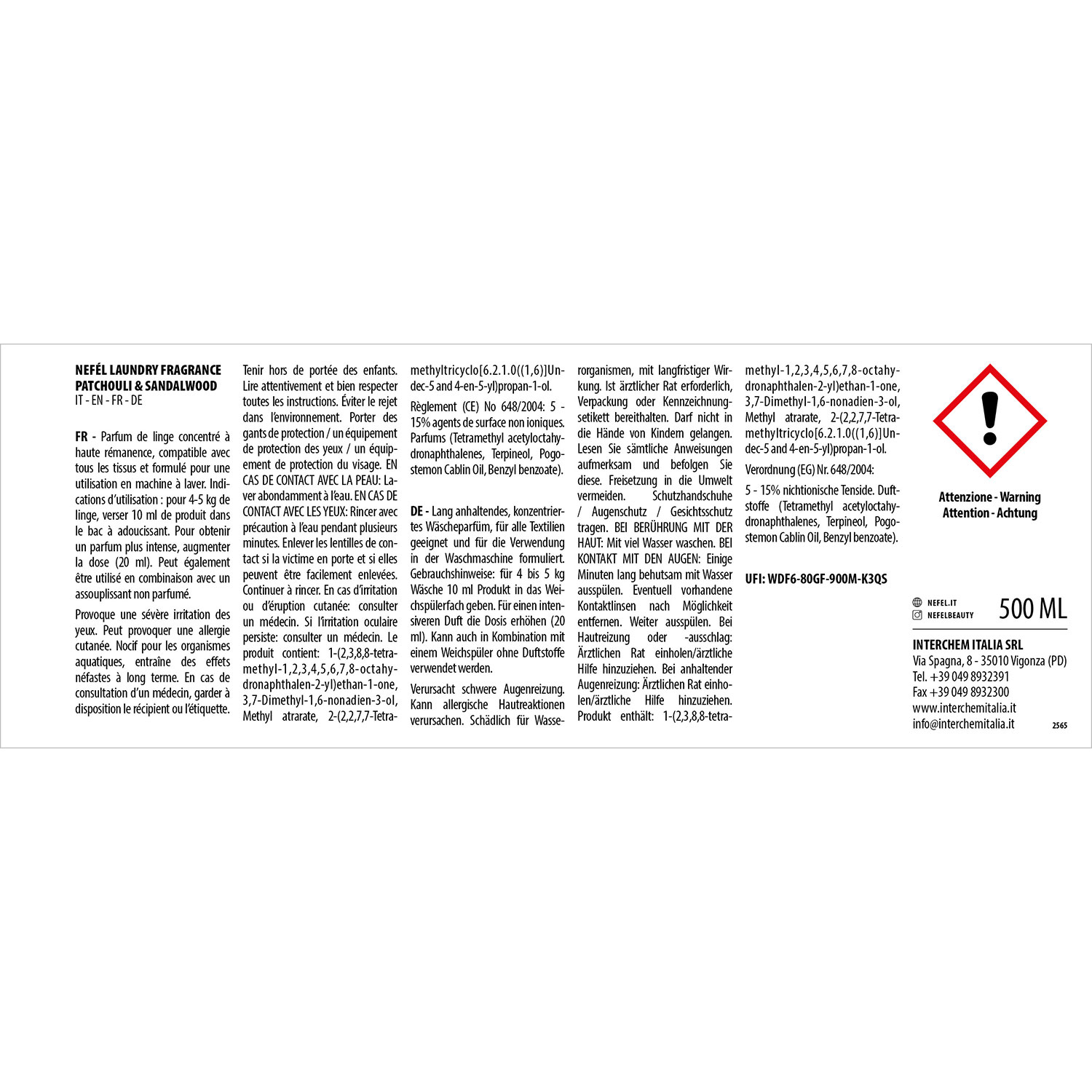 NEFÉL LAUNDRY FRAGRANCE
PATCHOULI & SANDALWOOD
IT - EN - FR - DE

FR - Parfum de linge concentré à haute rémanence, compatible avec tous les tissus et formulé pour une utilisation en machine à laver. Indications d'utilisation : pour 4-5 kg de linge, verser 10 ml de produit dans le bac à adoucissant. Pour obtenir un parfum plus intense, augmenter la dose (20 ml). Peut également être utilisé en combinaison avec un assouplissant non parfumé.

Provoque une sévère irritation des yeux. Peut provoquer une allergie cutanée. Nocif pour les organismes aquatiques, entraîne des effets néfastes à long terme. En cas de consultation d'un médecin, garder à disposition le récipient ou l'étiquette. Tenir hors de portée des enfants. Lire attentivement et bien respecter toutes les instructions. Éviter le rejet dans l'environnement. Porter des gants de protection / un équipement de protection des yeux / un équipement de protection du visage. EN CAS DE CONTACT AVEC LA PEAU: Laver abondamment à l'eau. EN CAS DE CONTACT AVEC LES YEUX: Rincer avec précaution à l'eau pendant plusieurs minutes. Enlever les lentilles de contact si la victime en porte et si elles peuvent être facilement enlevées. Continuer à rincer. En cas d'irritation ou d'éruption cutanée: consulter un médecin. Si l'irritation oculaire persiste: consulter un médecin. Le produit contient: 1-(2,3,8,8-tetramethyl-1,2,3,4,5,6,7,8-octahydronaphthalen-2-yl)ethan-1-one, 3,7-Dimethyl-1,6-nonadien-3-ol, Methyl atrarate, 2-(2,2,7,7-Tetramethyltricyclo[6.2.1.0((1,6)]Undec-5 and 4-en-5-yl)propan-1-ol.

Règlement (CE) No 648/2004: 5 - 15% agents de surface non ioniques. Parfums (Tetramethyl acetyloctahydronaphthalenes, Terpineol, Pogostemon Cablin Oil, Benzyl benzoate).

DE - Lang anhaltendes, konzentriertes Wäscheparfüm, für alle Textilien geeignet und für die Verwendung in der Waschmaschine formuliert. Gebrauchshinweise: für 4 bis 5 kg Wäsche 10 ml Produkt in das Weichspülerfach geben. Für einen intensiveren Duft die Dosis erhöhen (20 ml). Kann auch in Kombination mit einem Weichspüler ohne Duftstoffe verwendet werden.

Verursacht schwere Augenreizung. Kann allergische Hautreaktionen verursachen. Schädlich für Wasserorganismen, mit langfristiger Wirkung. Ist ärztlicher Rat erforderlich, Verpackung oder Kennzeichnungsetikett bereithalten. Darf nicht in die Hände von Kindern gelangen. Lesen Sie sämtliche Anweisungen aufmerksam und befolgen Sie diese. Freisetzung in die Umwelt vermeiden. Schutzhandschuhe / Augenschutz / Gesichtsschutz tragen. BEI BERÜHRUNG MIT DER HAUT: Mit viel Wasser waschen. BEI KONTAKT MIT DEN AUGEN: Einige Minuten lang behutsam mit Wasser ausspülen. Eventuell vorhandene Kontaktlinsen nach Möglichkeit entfernen. Weiter ausspülen. Bei Hautreizung oder -ausschlag: Ärztlichen Rat einholen/ärztliche Hilfe hinzuziehen. Bei anhaltender Augenreizung: Ärztlichen Rat einholen/ärztliche Hilfe hinzuziehen. Produkt enthält: 1-(2,3,8,8-tetramethyl-1,2,3,4,5,6,7,8-octahydronaphthalen-2-yl)ethan-1-one, 3,7-Dimethyl-1,6-nonadien-3-ol, Methyl atrarate, 2-(2,2,7,7-Tetramethyltricyclo[6.2.1.0((1,6)]Undec-5 and 4-en-5-yl)propan-1-ol.

Verordnung (EG) Nr. 648/2004:

5 - 15% nichtionische Tenside. Duftstoffe (Tetramethyl acetyloctahydronaphthalenes, Terpineol, Pogostemon Cablin Oil, Benzyl benzoate).

UFI: WDF6-80GF-900M-K3QS

Attenzione - Warning
Attention - Achtung

NEFEL.IT
NEFELBEAUTY
500 ML

INTERCHEM ITALIA SRL
Via Spagna, 8 - 35010 Vigonza (PD)
Tel. +39 049 8932391
Fax +39 049 8932300
www.interchemitalia.it
info@interchemitalia.it
2565